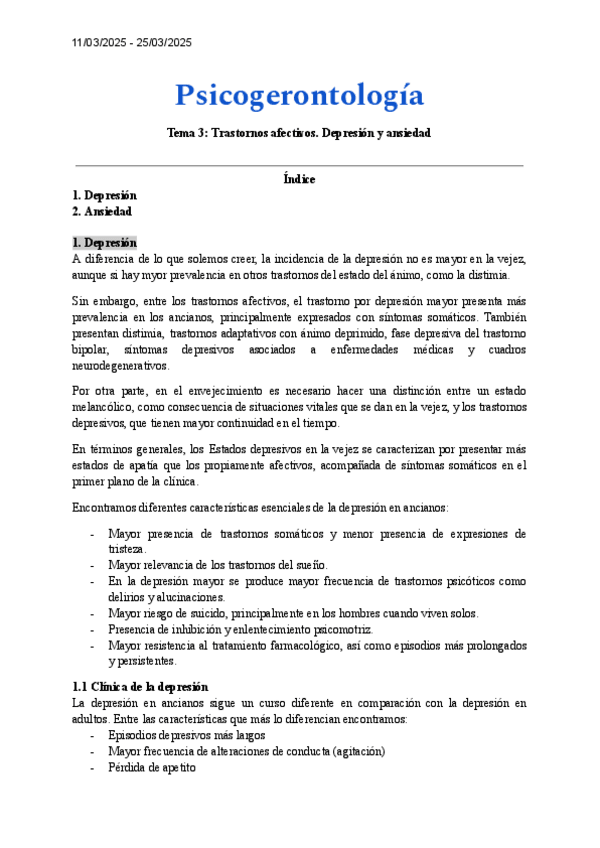 11/03/2025 - 25/03/2025

Psicogerontología

Tema 3: Trastornos afectivos. Depresión y ansiedad

Índice

1. Depresión
2. Ansiedad

1. Depresión
A diferencia de lo que solemos creer, la incidencia de la depresión no es mayor en la vejez, aunque sí hay myor prevalencia en otros trastornos del estado del ánimo, como la distimia.

Sin embargo, entre los trastornos afectivos, el trastorno por depresión mayor presenta más prevalencia en los ancianos, principalmente expresados con síntomas somáticos. También presentan distimia, trastornos adaptativos con ánimo deprimido, fase depresiva del trastorno bipolar, síntomas depresivos asociados a enfermedades médicas y cuadros neurodegenerativos.

Por otra parte, en el envejecimiento es necesario hacer una distinción entre un estado melancólico, como consecuencia de situaciones vitales que se dan en la vejez, y los trastornos depresivos, que tienen mayor continuidad en el tiempo.

En términos generales, los Estados depresivos en la vejez se caracterizan por presentar más estados de apatía que los propiamente afectivos, acompañada de síntomas somáticos en el primer plano de la clínica.

Encontramos diferentes características esenciales de la depresión en ancianos:

- Mayor presencia de trastornos somáticos y menor presencia de expresiones de tristeza.
- Mayor relevancia de los trastornos del sueño.
- En la depresión mayor se produce mayor frecuencia de trastornos psicóticos como delirios y alucinaciones.
- Mayor riesgo de suicido, principalmente en los hombres cuando viven solos.
- Presencia de inhibición y enlentecimiento psicomotriz.
- Mayor resistencia al tratamiento farmacológico, así como episodios más prolongados y persistentes.

1.1 Clínica de la depresión
La depresión en ancianos sigue un curso diferente en comparación con la depresión en adultos. Entre las características que más lo diferencian encontramos:
- Episodios depresivos más largos
- Mayor frecuencia de alteraciones de conducta (agitación)
- Pérdida de apetito